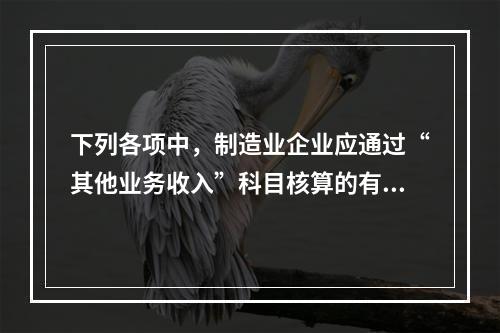 下列各项中，制造业企业应通过“其他业务收入”科目核算的有...